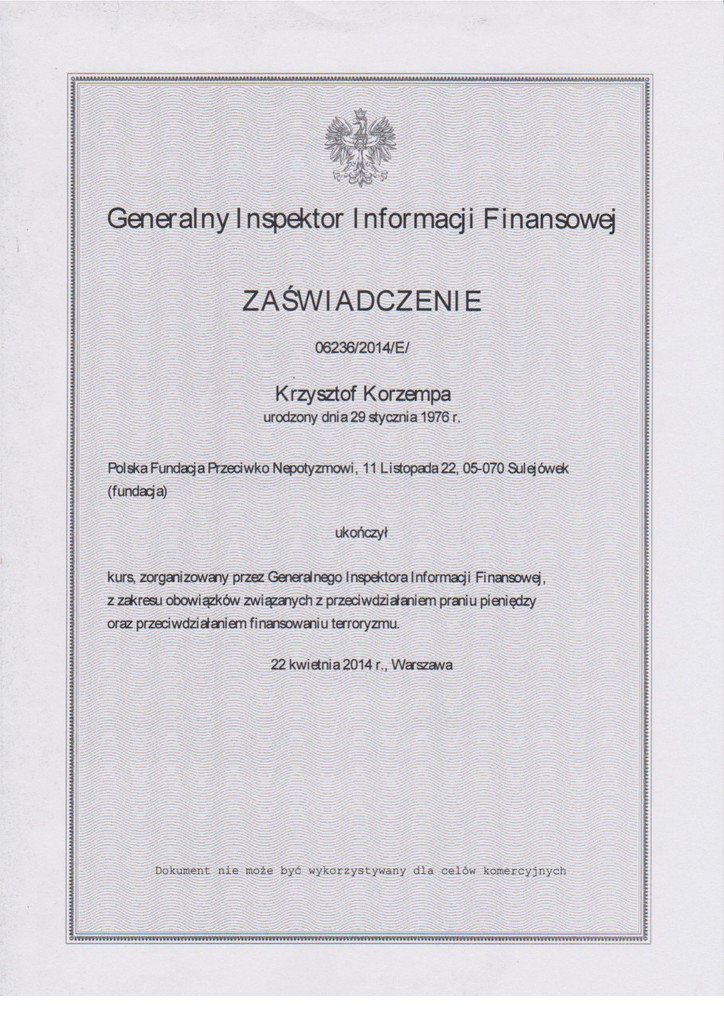 Generalny Inspektor Informacji Finansowej

ZAŚWIADCZENIE

06236/2014/E/

Krzysztof Korzempa
urodzony dnia 29 stycznia 1976 r.

Polska Fundacja Przeciwko Nepotyzmowi, 11 Listopada 22, 05-070 Sulejówek (fundacja)

ukończył

kurs, zorganizowany przez Generalnego Inspektora Informacji Finansowej, z zakresu obowiązków związanych z przeciwdziałaniem praniu pieniędzy oraz przeciwdziałaniem finansowaniu terroryzmu.

22 kwietnia 2014 r., Warszawa

Dokument nie może być wykorzystywany dla celów komercyjnych